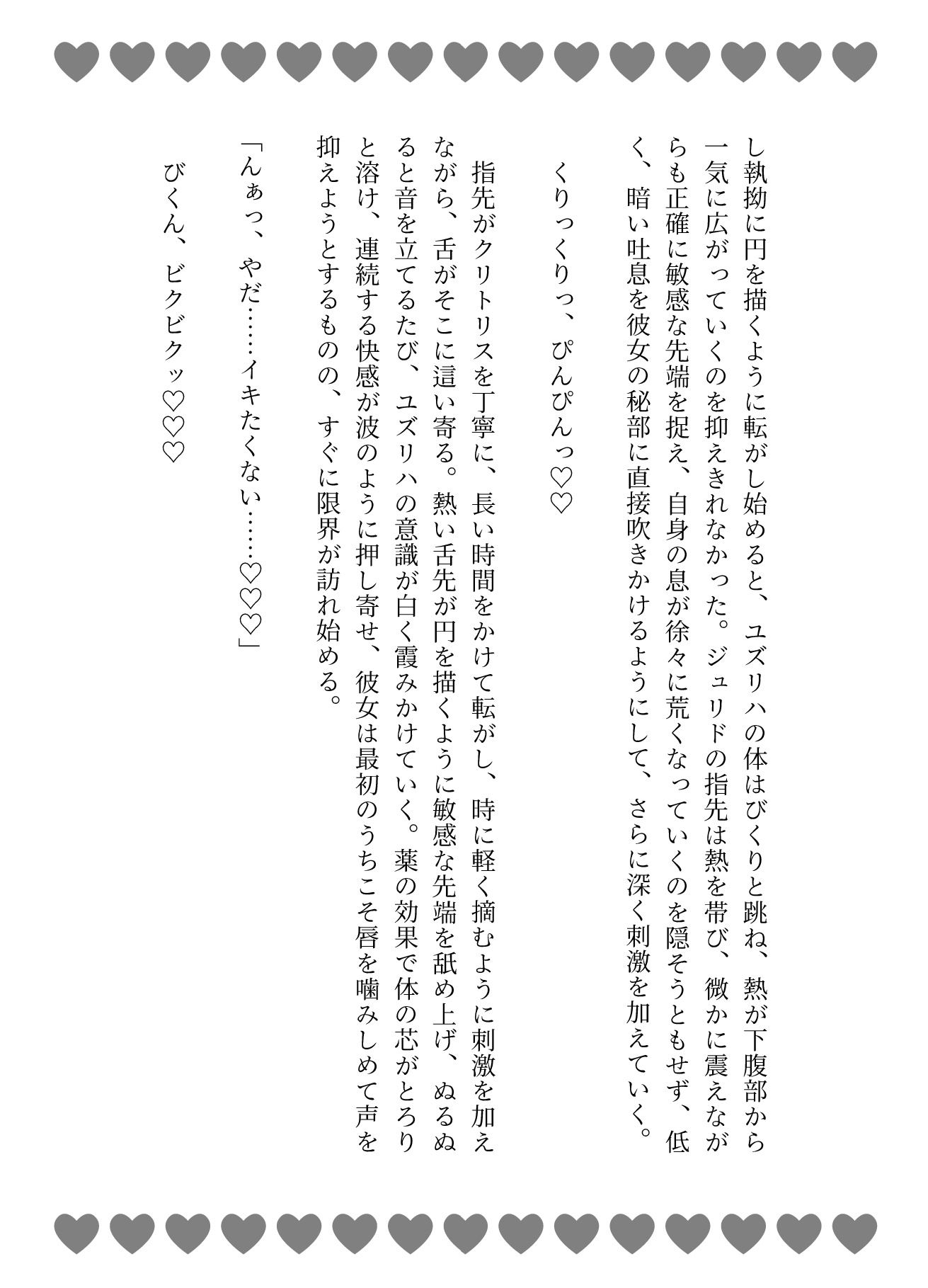 し執拗に円を描くように転がし始めると、ユズリハの体はびくりと跳ね、熱が下腹部から一気に広がっていくのを抑えきれなかった。ジュリドの指先は熱を帯び、微かに震えながらも正確に敏感な先端を捉え、自身の息が徐々に荒くなっていくのを隠そうともせず、低く、暗い吐息を彼女の秘部に直接吹きかけるようにして、さらに深く刺激を加えていく。

くりっくりっ、ぴんぴんっ♡♡

指先がクリトリスを丁寧に、長い時間をかけて転がし、時に軽く摘むように刺激を加えながら、舌がそこに這い寄る。熱い舌先が円を描くように敏感な先端を舐め上げ、ぬるぬると音を立てるたび、ユズリハの意識が白く霞みかけていく。薬の効果で体の芯がとろりと溶け、連続する快感が波のように押し寄せ、彼女は最初のうちこそ唇を噛みしめて声を抑えようとするものの、すぐに限界が訪れ始める。

「んぁっ、やだ……イキたくない……♡♡♡」

びくん、ビクビクッ♡♡♡